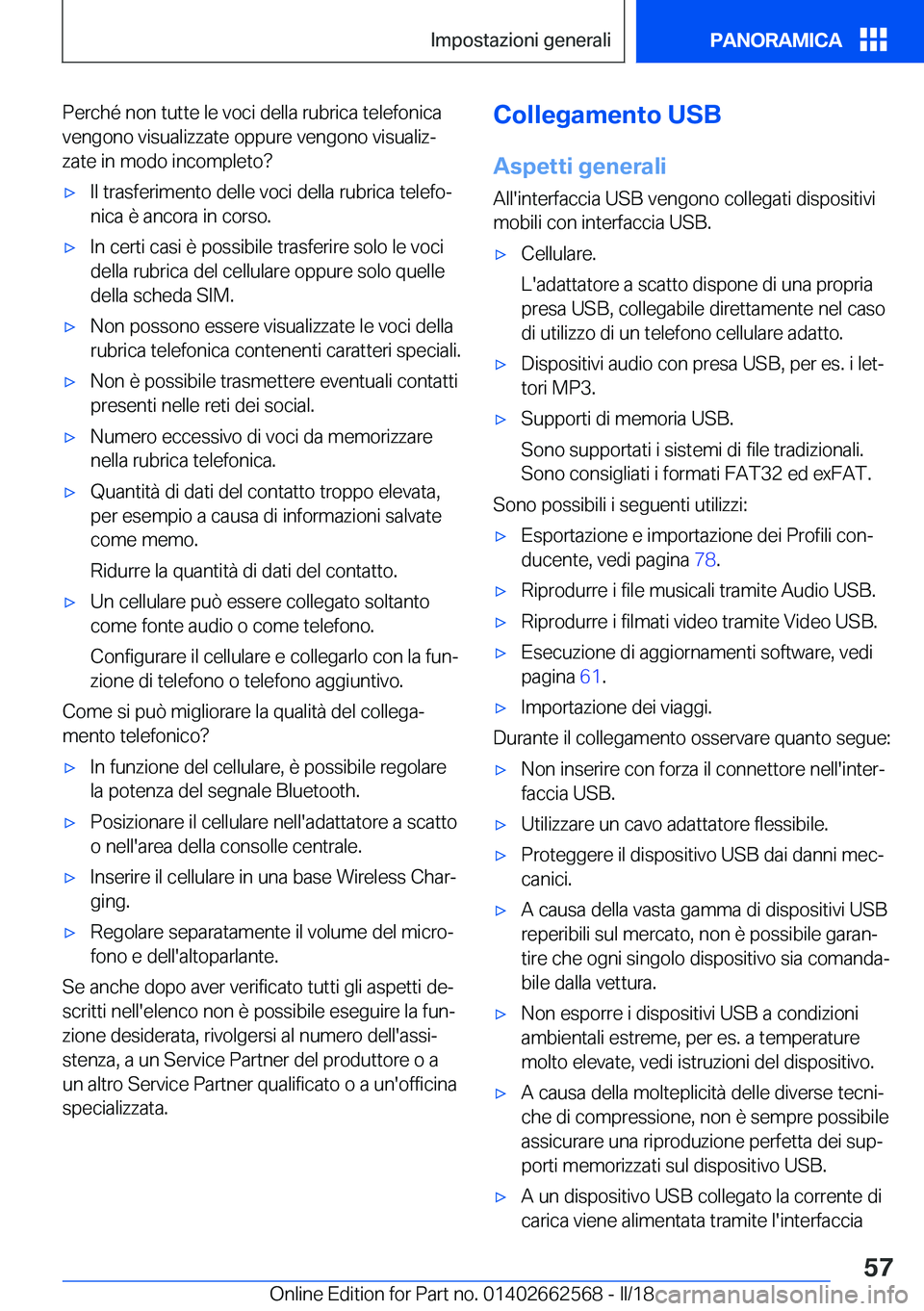 Impostazioni generali PANORAMICA

Perché non tutte le voci della rubrica telefonica vengono visualizzate oppure vengono visualizzate in modo incompleto?

▷ Il trasferimento delle voci della rubrica telefonica è ancora in corso.

▷ In certi casi è possibile trasferire solo le voci della rubrica del cellulare oppure solo quelle della scheda SIM.

▷ Non possono essere visualizzate le voci della rubrica telefonica contenenti caratteri speciali.

▷ Non è possibile trasmettere eventuali contatti presenti nelle reti dei social.

▷ Numero eccessivo di voci da memorizzare nella rubrica telefonica.

▷ Quantità di dati del contatto troppo elevata, per esempio a causa di informazioni salvate come memo.

Ridurre la quantità di dati del contatto.

▷ Un cellulare può essere collegato soltanto come fonte audio o come telefono.

Configurare il cellulare e collegarlo con la funzione di telefono o telefono aggiuntivo.

Come si può migliorare la qualità del collegamento telefonico?

▷ In funzione del cellulare, è possibile regolare la potenza del segnale Bluetooth.

▷ Posizionare il cellulare nell'adattatore a scatto o nell'area della consolle centrale.

▷ Inserire il cellulare in una base Wireless Charging.

▷ Regolare separatamente il volume del microfono e dell'altoparlante.

Se anche dopo aver verificato tutti gli aspetti descritti nell'elenco non è possibile eseguire la funzione desiderata, rivolgersi al numero dell'assistenza, a un Service Partner del produttore o a un altro Service Partner qualificato o a un'officina specializzata.

Collegamento USB

Aspetti generali

All'interfaccia USB vengono collegati dispositivi mobili con interfaccia USB.

▷ Cellulare.

L'adattatore a scatto dispone di una propria presa USB, collegabile direttamente nel caso di utilizzo di un telefono cellulare adatto.

▷ Dispositivi audio con presa USB, per es. i lettori MP3.

▷ Supporti di memoria USB.

Sono supportati i sistemi di file tradizionali. Sono consigliati i formati FAT32 ed exFAT.

Sono possibili i seguenti utilizzi:

▷ Esportazione e importazione dei Profili conducente, vedi pagina 78.

▷ Riprodurre i file musicali tramite Audio USB.

▷ Riprodurre i filmati video tramite Video USB.

▷ Esecuzione di aggiornamenti software, vedi pagina 61.

▷ Importazione dei viaggi.

Durante il collegamento osservare quanto segue:

▷ Non inserire con forza il connettore nell'interfaccia USB.

▷ Utilizzare un cavo adattatore flessibile.

▷ Proteggere il dispositivo USB dai danni meccanici.

▷ A causa della vasta gamma di dispositivi USB reperibili sul mercato, non è possibile garantire che ogni singolo dispositivo sia comandabile dalla vettura.

▷ Non esporre i dispositivi USB a condizioni ambientali estreme, per es. a temperature molto elevate, vedi istruzioni del dispositivo.

▷ A causa della molteplicità delle diverse tecniche di compressione, non è sempre possibile assicurare una riproduzione perfetta dei supporti memorizzati sul dispositivo USB.

▷ A un dispositivo USB collegato la corrente di carica viene alimentata tramite l'interfaccia

57

Online Edition for Part no. 01402662568 - II/18 carmanualsonline.info